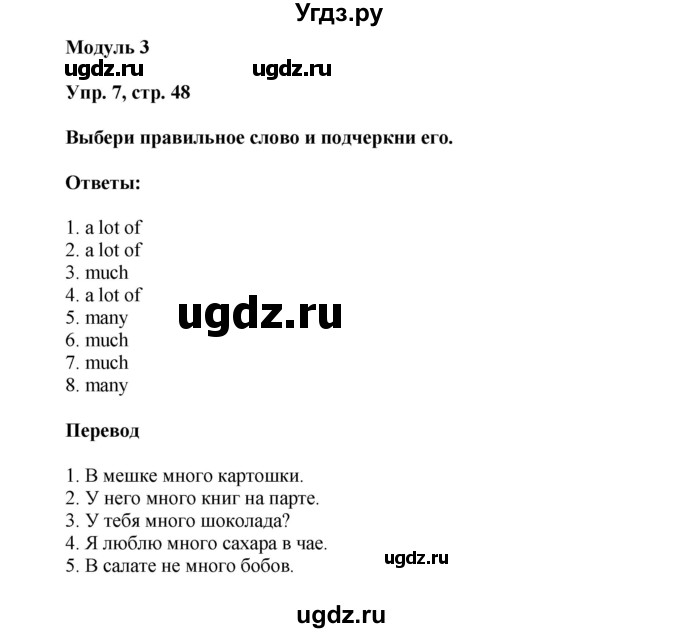 Угдз.ру

Модуль 3
ugdz.ru ugdz.ru
Упр. 7, стр. 48

Выбери правильное слово и подчеркни его.

Ответы:

1. a lot of
2. a lot of
3. much
4. a lot of
5. many
6. much
7. much
8. many

ugdz.ru

Перевод

1. В мешке много картошки.
2. У него много книг на парте.
3. У тебя много шоколада?
4. Я люблю много сахара в чае.
5. В салате не много бобов.

ugdz.ru

ugdz.ru